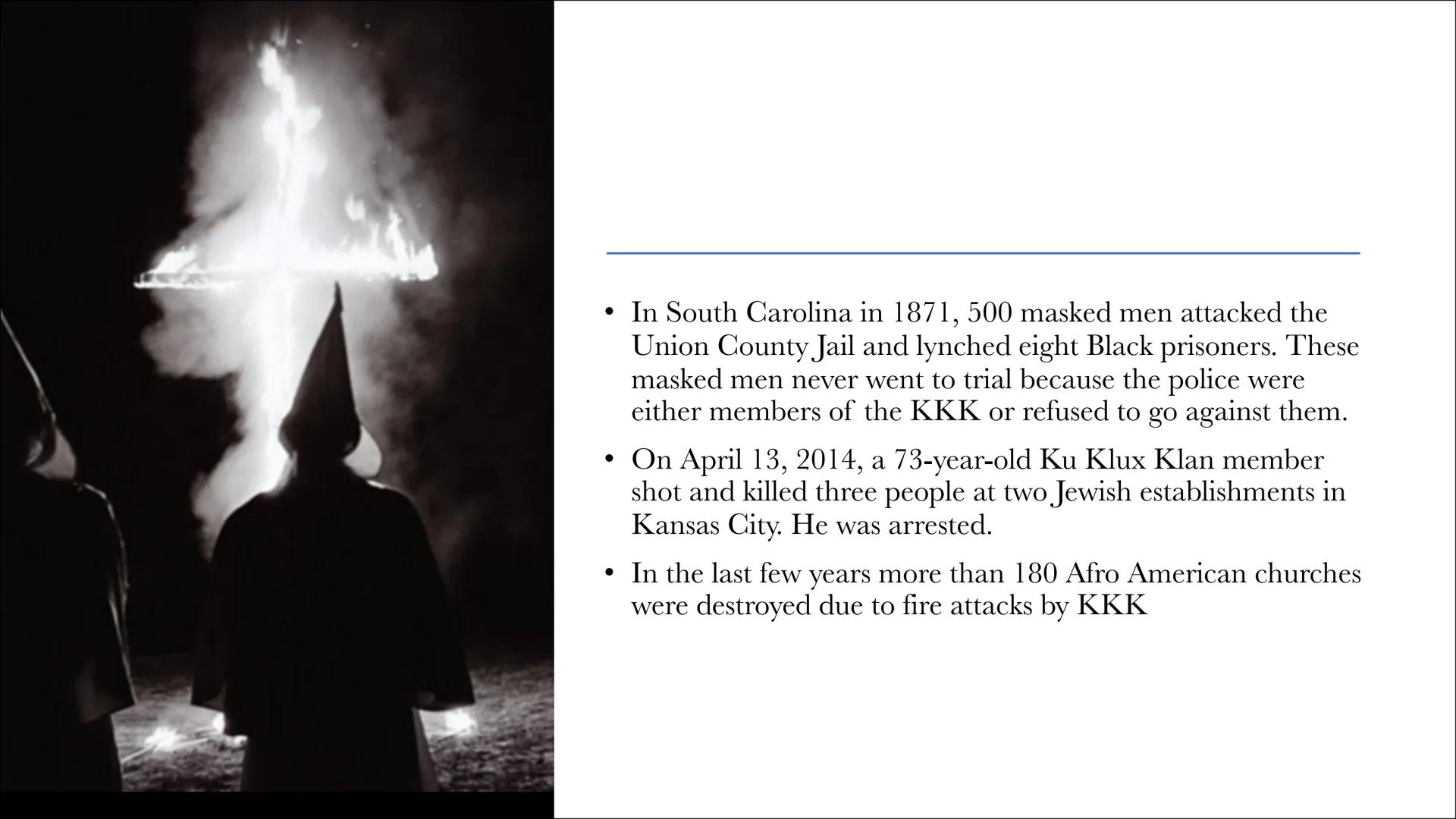 • In South Carolina in 1871, 500 masked men attacked the Union County Jail and lynched eight Black prisoners. These masked men never went to trial because the police were either members of the KKK or refused to go against them.

• On April 13, 2014, a 73-year-old Ku Klux Klan member shot and killed three people at two Jewish establishments in Kansas City. He was arrested.

• In the last few years more than 180 Afro American churches were destroyed due to fire attacks by KKK